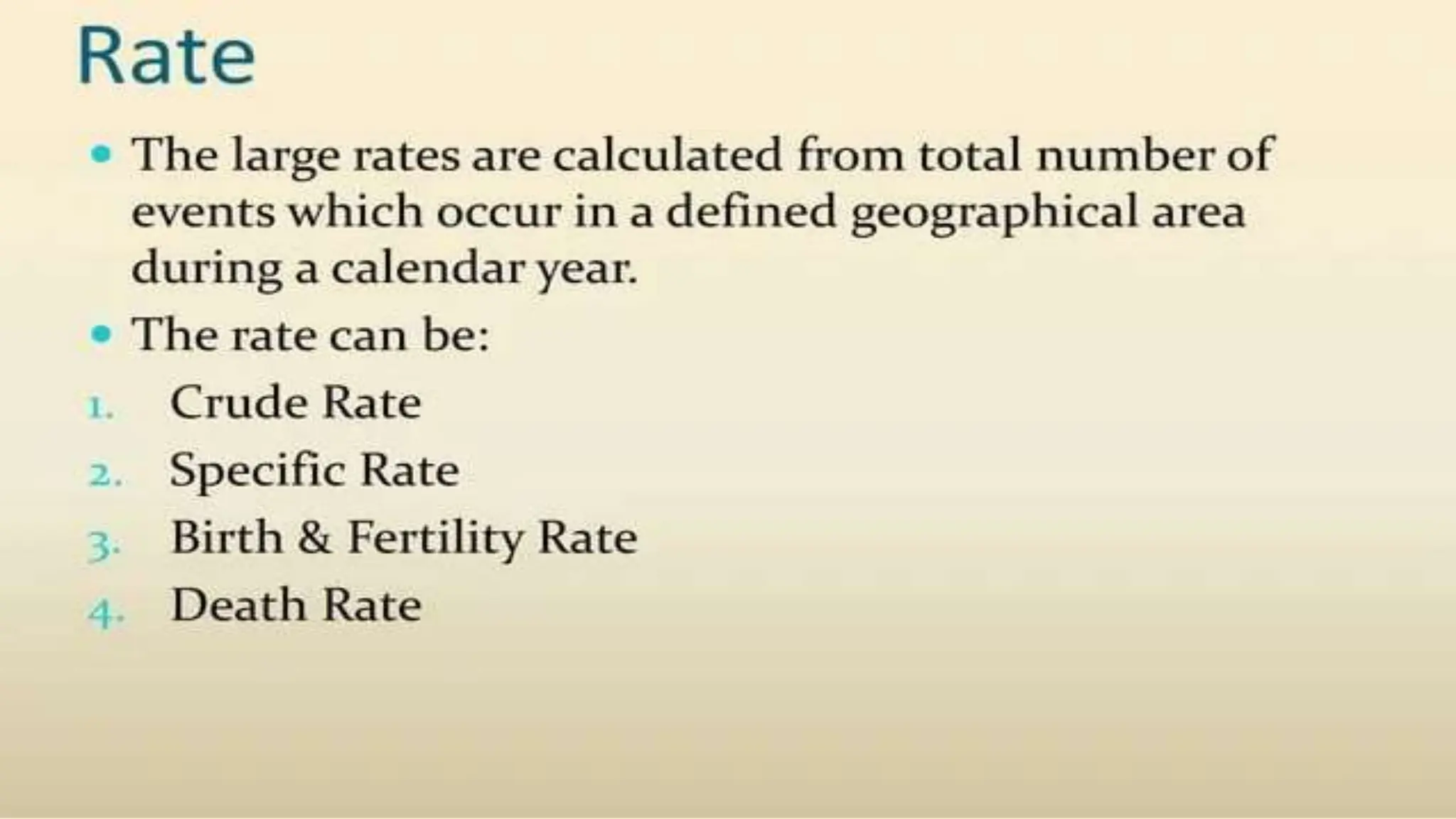 Rate

• The large rates are calculated from total number of events which occur in a defined geographical area during a calendar year.

• The rate can be:

1. Crude Rate
2. Specific Rate
3. Birth & Fertility Rate
4. Death Rate